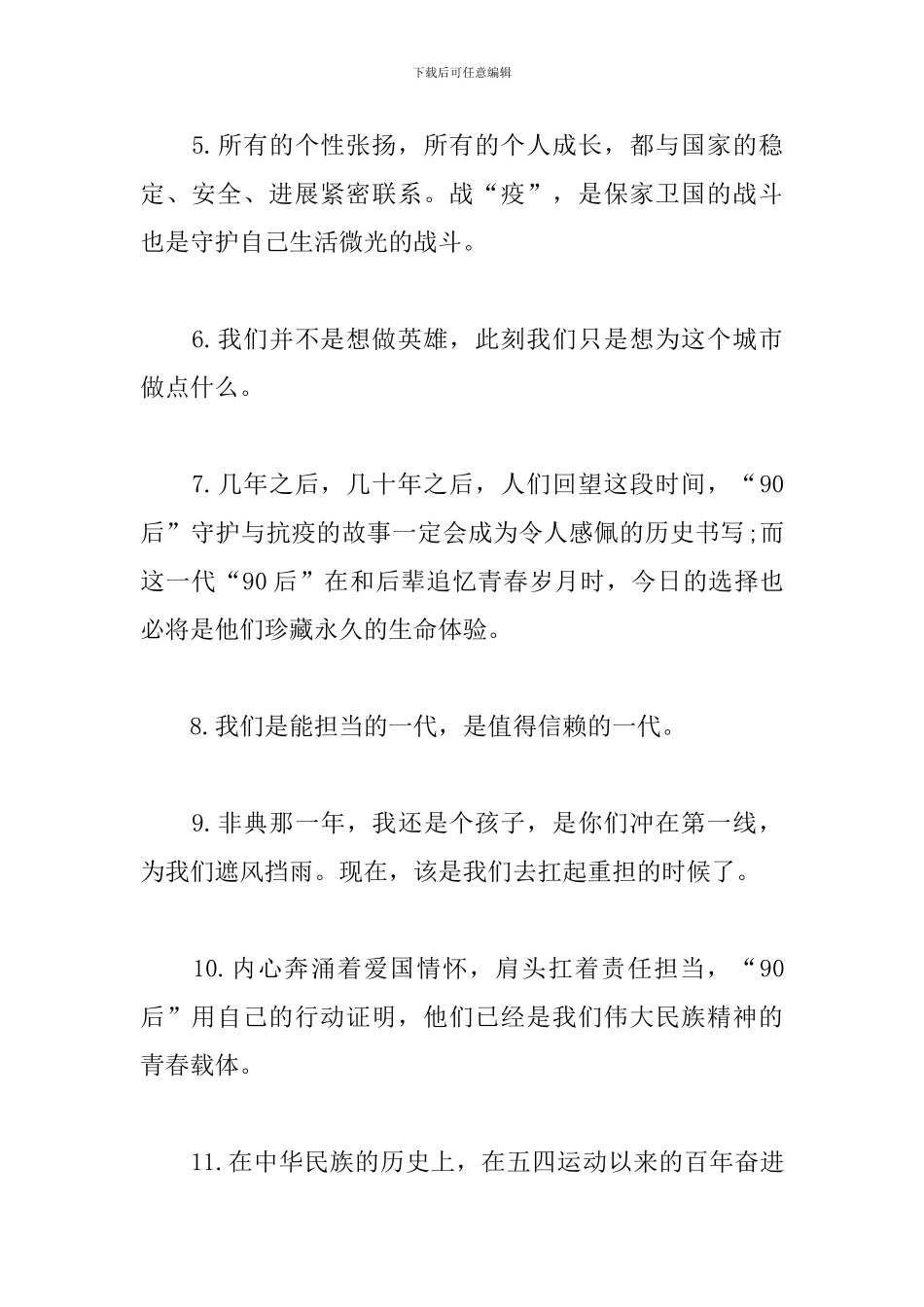 下载后可任意编辑

5.所有的个性张扬，所有的个人成长，都与国家的稳定、安全、进展紧密联系。战“疫”，是保家卫国的战斗也是守护自己生活微光的战斗。

6.我们并不是想做英雄，此刻我们只是想为这个城市做点什么。

7.几年之后，几十年之后，人们回望这段时间，“90后”守护与抗疫的故事一定会成为令人感佩的历史书写;而这一代“90后”在和后辈追忆青春岁月时，今日的选择也必将是他们珍藏永久的生命体验。

8.我们是能担当的一代，是值得信赖的一代。

9.非典那一年，我还是个孩子，是你们冲在第一线，为我们遮风挡雨。现在，该是我们去扛起重担的时候了。

10.内心奔涌着爱国情怀，肩头扛着责任担当，“90后”用自己的行动证明，他们已经是我们伟大民族精神的青春载体。

11.在中华民族的历史上，在五四运动以来的百年奋进